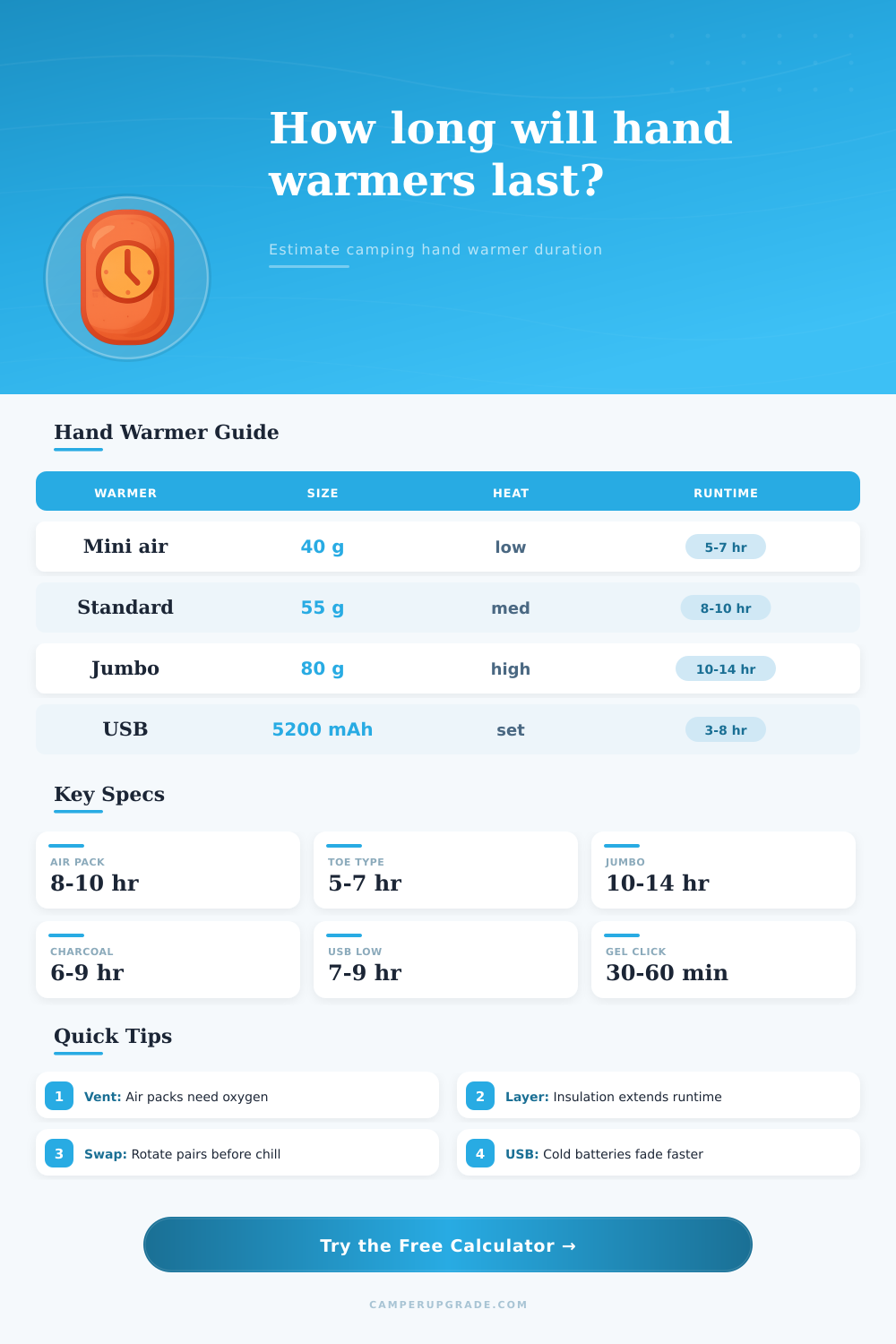 How long will hand warmers last?

Estimate camping hand warmer duration

Hand Warmer Guide

| WARMER | SIZE | HEAT | RUNTIME |
|---|---|---|---|
| Mini air | 40 g | low | 5-7 hr |
| Standard | 55 g | med | 8-10 hr |
| Jumbo | 80 g | high | 10-14 hr |
| USB | 5200 mAh | set | 3-8 hr |

Key Specs

AIR PACK
8-10 hr

TOE TYPE
5-7 hr

JUMBO
10-14 hr

CHARCOAL
6-9 hr

USB LOW
7-9 hr

GEL CLICK
30-60 min

Quick Tips

1 Vent: Air packs need oxygen

2 Layer: Insulation extends runtime

3 Swap: Rotate pairs before chill

4 USB: Cold batteries fade faster

Try the Free Calculator →

CAMPERUPGRADE.COM